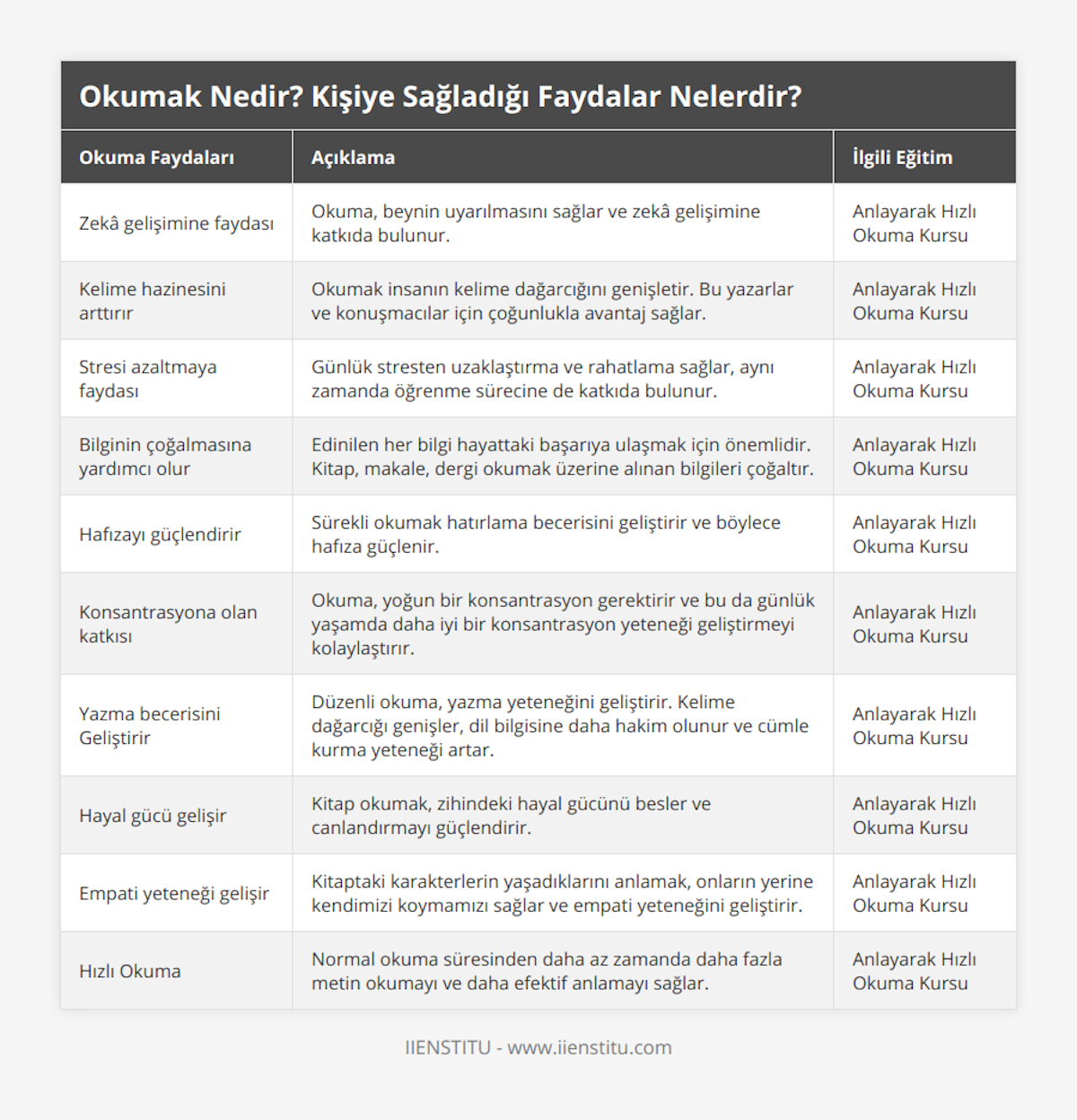 Okumak Nedir? Kişiye Sağladığı Faydalar Nelerdir?

| Okuma Faydaları | Açıklama | İlgili Eğitim |
|---|---|---|
| Zekâ gelişimine faydası | Okuma, beynin uyarılmasını sağlar ve zekâ gelişimine katkıda bulunur. | Anlayarak Hızlı Okuma Kursu |
| Kelime hazinesini arttırır | Okumak insanın kelime dağarcığını genişletir. Bu yazarlar ve konuşmacılar için çoğunlukla avantaj sağlar. | Anlayarak Hızlı Okuma Kursu |
| Stresi azaltmaya faydası | Günlük stresten uzaklaştırma ve rahatlama sağlar, aynı zamanda öğrenme sürecine de katkıda bulunur. | Anlayarak Hızlı Okuma Kursu |
| Bilginin çoğalmasına yardımcı olur | Edinilen her bilgi hayattaki başarıya ulaşmak için önemlidir. Kitap, makale, dergi okumak üzerine alınan bilgileri çoğaltır. | Anlayarak Hızlı Okuma Kursu |
| Hafızayı güçlendirir | Sürekli okumak hatırlama becerisini geliştirir ve böylece hafıza güçlenir. | Anlayarak Hızlı Okuma Kursu |
| Konsantrasyona olan katkısı | Okuma, yoğun bir konsantrasyon gerektirir ve bu da günlük yaşamda daha iyi bir konsantrasyon yeteneği geliştirmeyi kolaylaştırır. | Anlayarak Hızlı Okuma Kursu |
| Yazma becerisini Geliştirir | Düzenli okuma, yazma yeteneğini geliştirir. Kelime dağarcığı genişler, dil bilgisine daha hakim olunur ve cümle kurma yeteneği artar. | Anlayarak Hızlı Okuma Kursu |
| Hayal gücü gelişir | Kitap okumak, zihindeki hayal gücünü besler ve canlandırmayı güçlendirir. | Anlayarak Hızlı Okuma Kursu |
| Empati yeteneği gelişir | Kitaptaki karakterlerin yaşadıklarını anlamak, onların yerine kendimizi koymamızı sağlar ve empati yeteneğini geliştirir. | Anlayarak Hızlı Okuma Kursu |
| Hızlı Okuma | Normal okuma süresinden daha az zamanda daha fazla metin okumayı ve daha efektif anlamayı sağlar. | Anlayarak Hızlı Okuma Kursu |

IIENSTITU - www.iienstitu.com